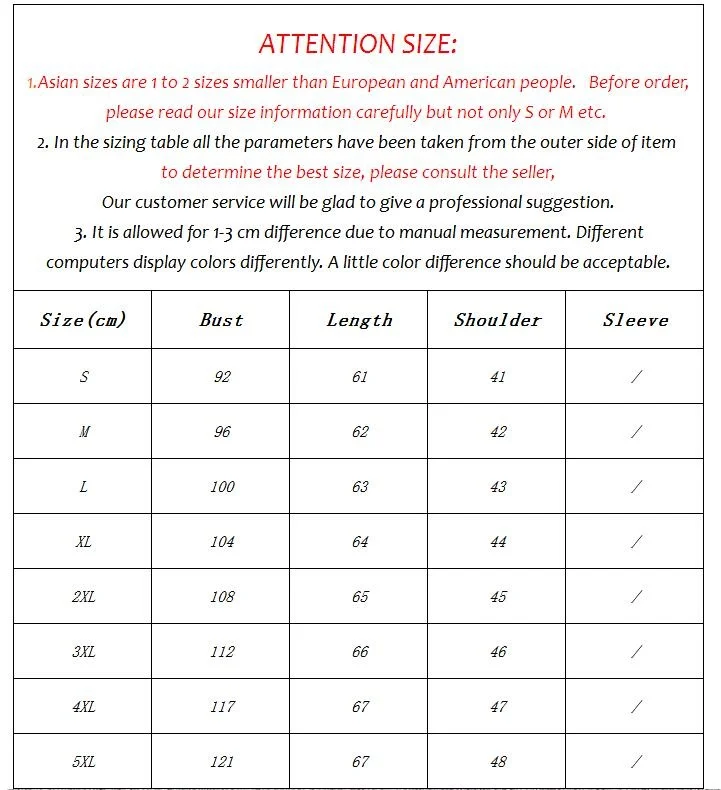 ATTENTION SIZE:

1.Asian sizes are 1 to 2 sizes smaller than European and American people. Before order, please read our size information carefully but not only S or M etc.

2. In the sizing table all the parameters have been taken from the outer side of item to determine the best size, please consult the seller,

Our customer service will be glad to give a professional suggestion.

3. It is allowed for 1-3 cm difference due to manual measurement. Different computers display colors differently. A little color difference should be acceptable.

| Size(cm) | Bust | Length | Shoulder | Sleeve |
|---|---|---|---|---|
| S | 92 | 61 | 41 | / |
| M | 96 | 62 | 42 | / |
| L | 100 | 63 | 43 | / |
| XL | 104 | 64 | 44 | / |
| 2XL | 108 | 65 | 45 | / |
| 3XL | 112 | 66 | 46 | / |
| 4XL | 117 | 67 | 47 | / |
| 5XL | 121 | 67 | 48 | / |